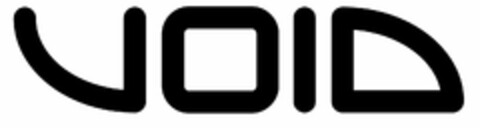 VOID